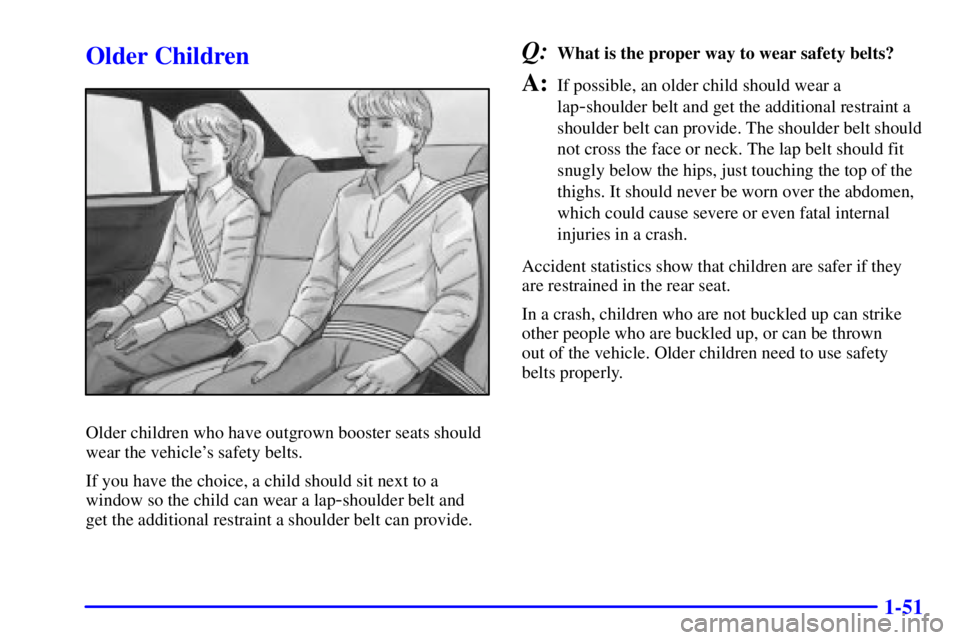 Older Children

Older children who have outgrown booster seats should wear the vehicle's safety belts.

If you have the choice, a child should sit next to a window so the child can wear a lap-shoulder belt and get the additional restraint a shoulder belt can provide.

Q: What is the proper way to wear safety belts?

A: If possible, an older child should wear a lap-shoulder belt and get the additional restraint a shoulder belt can provide. The shoulder belt should not cross the face or neck. The lap belt should fit snugly below the hips, just touching the top of the thighs. It should never be worn over the abdomen, which could cause severe or even fatal internal injuries in a crash.

Accident statistics show that children are safer if they are restrained in the rear seat.

In a crash, children who are not buckled up can strike other people who are buckled up, or can be thrown out of the vehicle. Older children need to use safety belts properly.

1-51

carmanualsonline.info